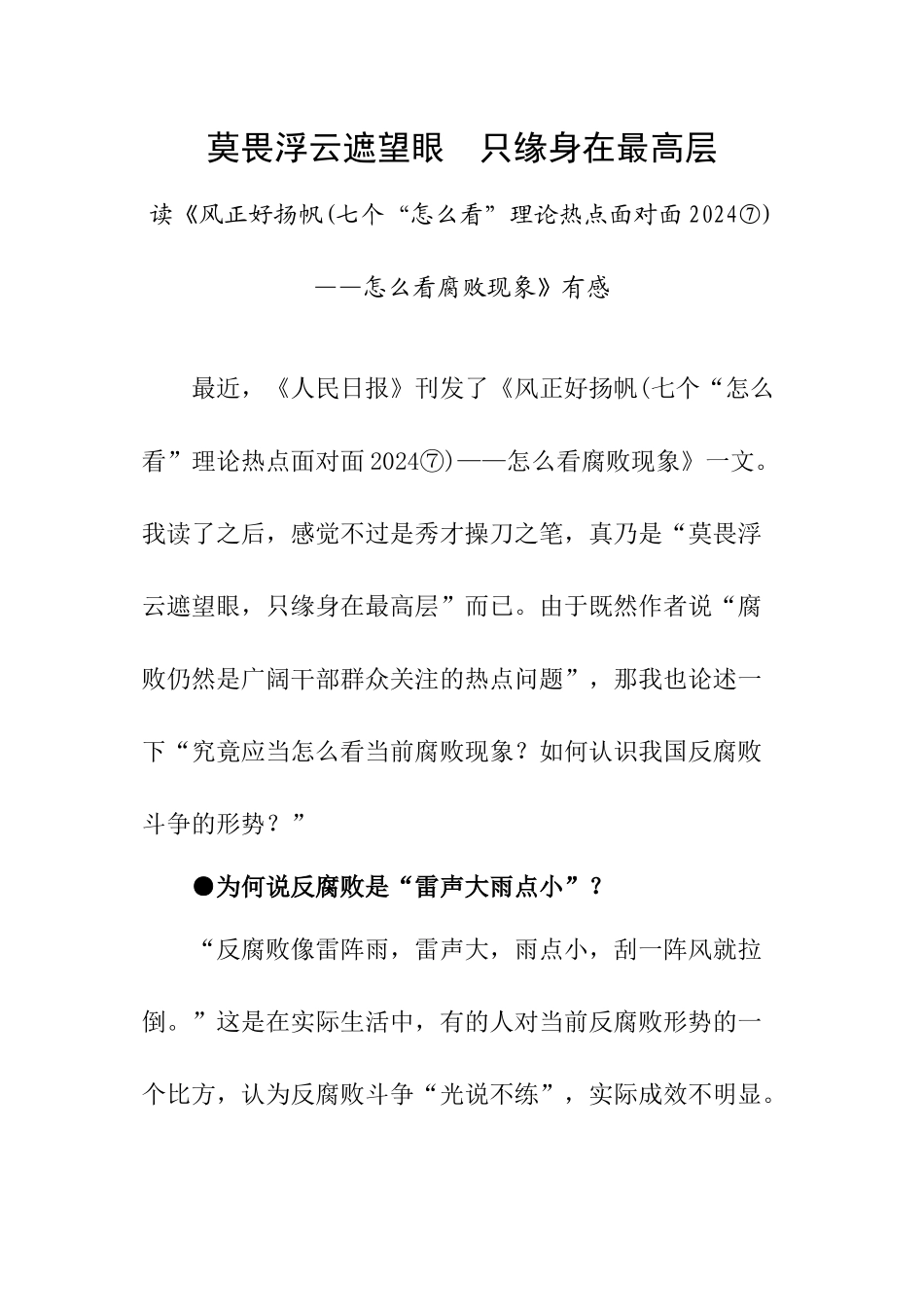 莫畏浮云遮望眼 只缘身在最高层

读《风正好扬帆(七个“怎么看”理论热点面对面2024⑦)

——怎么看腐败现象》有感

最近，《人民日报》刊发了《风正好扬帆(七个“怎么看”理论热点面对面2024⑦)——怎么看腐败现象》一文。我读了之后，感觉不过是秀才操刀之笔，真乃是“莫畏浮云遮望眼，只缘身在最高层”而已。由于既然作者说“腐败仍然是广阔干部群众关注的热点问题”，那我也论述一下“究竟应当怎么看当前腐败现象？如何认识我国反腐败斗争的形势？”

●为何说反腐败是“雷声大雨点小”？

“反腐败像雷阵雨，雷声大，雨点小，刮一阵风就拉倒。”这是在实际生活中，有的人对当前反腐败形势的一个比方，认为反腐败斗争“光说不练”，实际成效不明显。